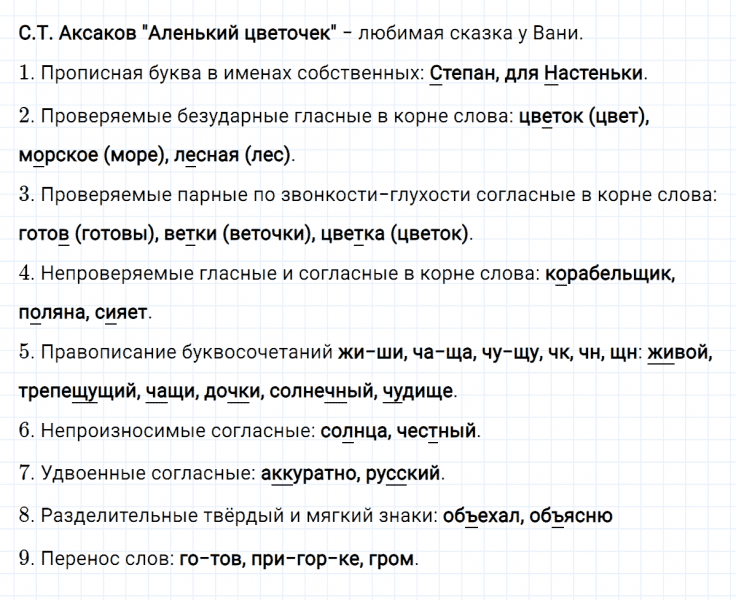 С.Т. Аксаков "Аленький цветочек" - любимая сказка у Вани.

1. Прописная буква в именах собственных: Степан, для Настеньки.

2. Проверяемые безударные гласные в корне слова: цветок (цвет), морское (море), лесная (лес).

3. Проверяемые парные по звонкости-глухости согласные в корне слова: готов (готовы), ветки (веточки), цветка (цветок).

4. Непроверяемые гласные и согласные в корне слова: корабельщик, поляна, сияет.

5. Правописание буквосочетаний жи-ши, ча-ща, чу-щу, чк, чн, щн: живой, трепещущий, чащи, дочки, солнечный, чудище.

6. Непроизносимые согласные: солнца, честный.

7. Удвоенные согласные: аккуратно, русский.

8. Разделительные твёрдый и мягкий знаки: объехал, объясню

9. Перенос слов: го-тов, при-гор-ке, гром.